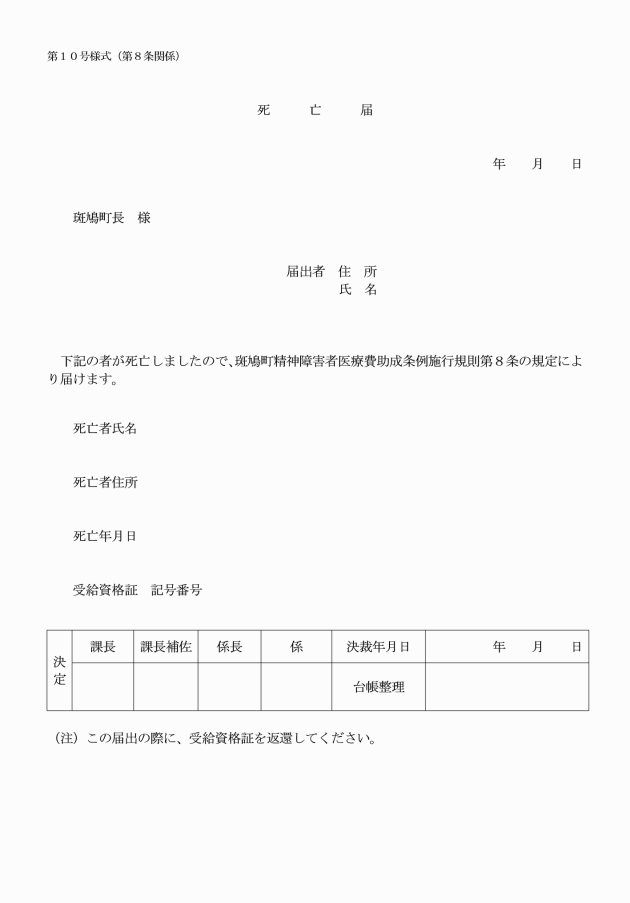 第１０号様式（第８条関係）

死　亡　届

年　月　日

斑鳩町長　様

届出者　住　所
氏　名

下記の者が死亡しましたので、斑鳩町精神障害者医療費助成条例施行規則第８条の規定により届けます。

死亡者氏名

死亡者住所

死亡年月日

受給資格証　記号番号

| 決定 | 課長 | 課長補佐 | 係長 | 係 | 決裁年月日 | 年　月　日 |
|---|---|---|---|---|---|---|
| | | | | | 台帳整理 | |

（注）この届出の際に、受給資格証を返還してください。